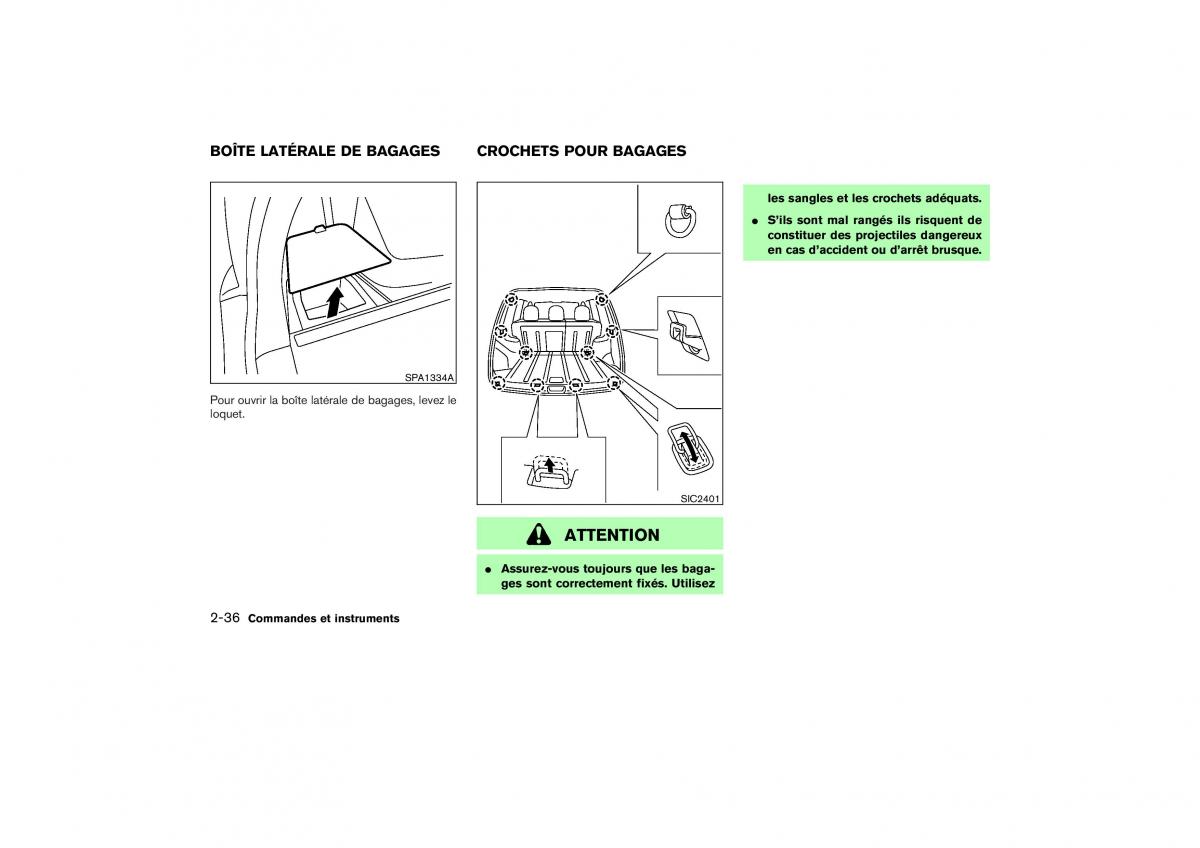 BOÎTE LATÉRALE DE BAGAGES

SPA1334A

Pour ouvrir la boîte latérale de bagages, levez le loquet.

CROCHETS POUR BAGAGES

SIC2401

ATTENTION

● Assurez-vous toujours que les bagages sont correctement fixés. Utilisez les sangles et les crochets adéquats.

● S'ils sont mal rangés ils risquent de constituer des projectiles dangereux en cas d'accident ou d'arrêt brusque.

2-36 Commandes et instruments